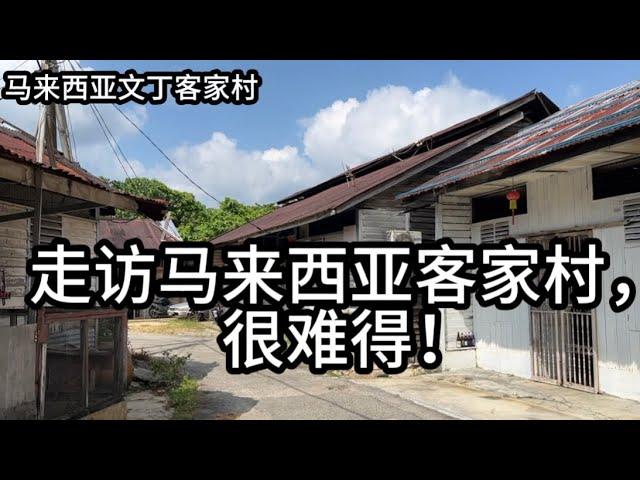 马来西亚文丁客家村

走访马来西亚客家村，很难得！